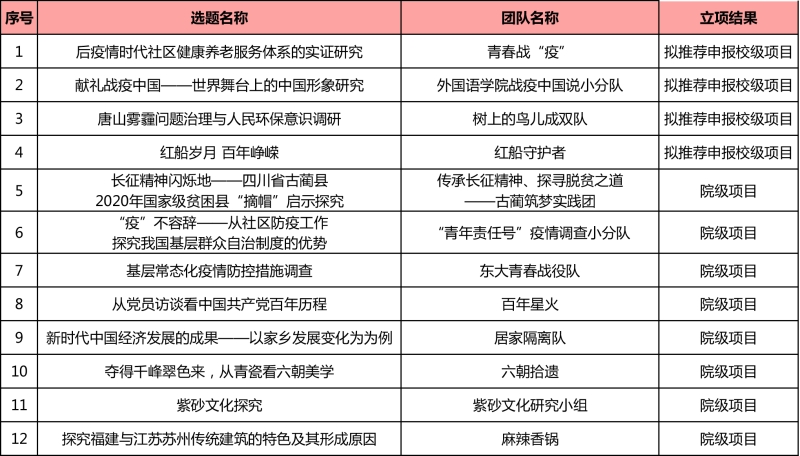 | 序号 | 选题名称 | 团队名称 | 立项结果 |
|---|---|---|---|
| 1 | 后疫情时代社区健康养老服务体系的实证研究 | 青春战“疫” | 拟推荐申报校级项目 |
| 2 | 献礼战疫中国——世界舞台上的中国形象研究 | 外国语学院战疫中国说小分队 | 拟推荐申报校级项目 |
| 3 | 唐山雾霾问题治理与人民环保意识调研 | 树上的鸟儿成双队 | 拟推荐申报校级项目 |
| 4 | 红船岁月 百年峥嵘 | 红船守护者 | 拟推荐申报校级项目 |
| 5 | 长征精神闪烁地——四川省古蔺县 2020年国家级贫困县“摘帽”启示探究 | 传承长征精神、探寻脱贫之道 ——古蔺筑梦实践团 | 院级项目 |
| 6 | “疫”不容辞——从社区防疫工作 探究我国基层群众自治制度的优势 | “青年责任号”疫情调查小分队 | 院级项目 |
| 7 | 基层常态化疫情防控措施调查 | 东大青春战役队 | 院级项目 |
| 8 | 从党员访谈看中国共产党百年历程 | 百年星火 | 院级项目 |
| 9 | 新时代中国经济发展的成果——以家乡发展变化为为例 | 居家隔离队 | 院级项目 |
| 10 | 夺得千峰翠色来，从青瓷看六朝美学 | 六朝拾遗 | 院级项目 |
| 11 | 紫砂文化探究 | 紫砂文化研究小组 | 院级项目 |
| 12 | 探究福建与江苏苏州传统建筑的特色及其形成原因 | 麻辣香锅 | 院级项目 |